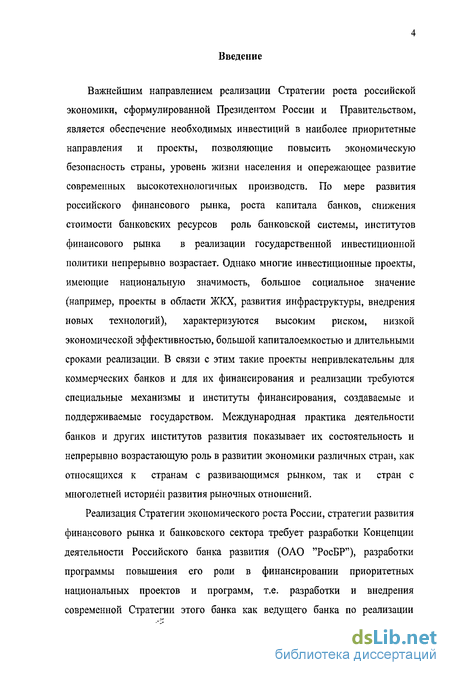 4

Введение

Важнейшим направлением реализации Стратегии роста российской экономики, сформулированной Президентом России и Правительством, является обеспечение необходимых инвестиций в наиболее приоритетные направления и проекты, позволяющие повысить экономическую безопасность страны, уровень жизни населения и опережающее развитие современных высокотехнологичных производств. По мере развития российского финансового рынка, роста капитала банков, снижения стоимости банковских ресурсов роль банковской системы, институтов финансового рынка в реализации государственной инвестиционной политики непрерывно возрастает. Однако многие инвестиционные проекты, имеющие национальную значимость, большое социальное значение (например, проекты в области ЖКХ, развития инфраструктуры, внедрения новых технологий), характеризуются высоким риском, низкой экономической эффективностью, большой капиталоемкостью и длительными сроками реализации. В связи с этим такие проекты непривлекательны для коммерческих банков и для их финансирования и реализации требуются специальные механизмы и институты финансирования, создаваемые и поддерживаемые государством. Международная практика деятельности банков и других институтов развития показывает их состоятельность и непрерывно возрастающую роль в развитии экономики различных стран, как относящихся к странам с развивающимся рынком, так и стран с многолетней историей развития рыночных отношений.

Реализация Стратегии экономического роста России, стратегии развития финансового рынка и банковского сектора требует разработки Концепции деятельности Российского банка развития (ОАО "РосБР"), разработки программы повышения его роли в финансировании приоритетных национальных проектов и программ, т.е. разработки и внедрения современной Стратегии этого банка как ведущего банка по реализации

dsLib.net
библиотека диссертаций